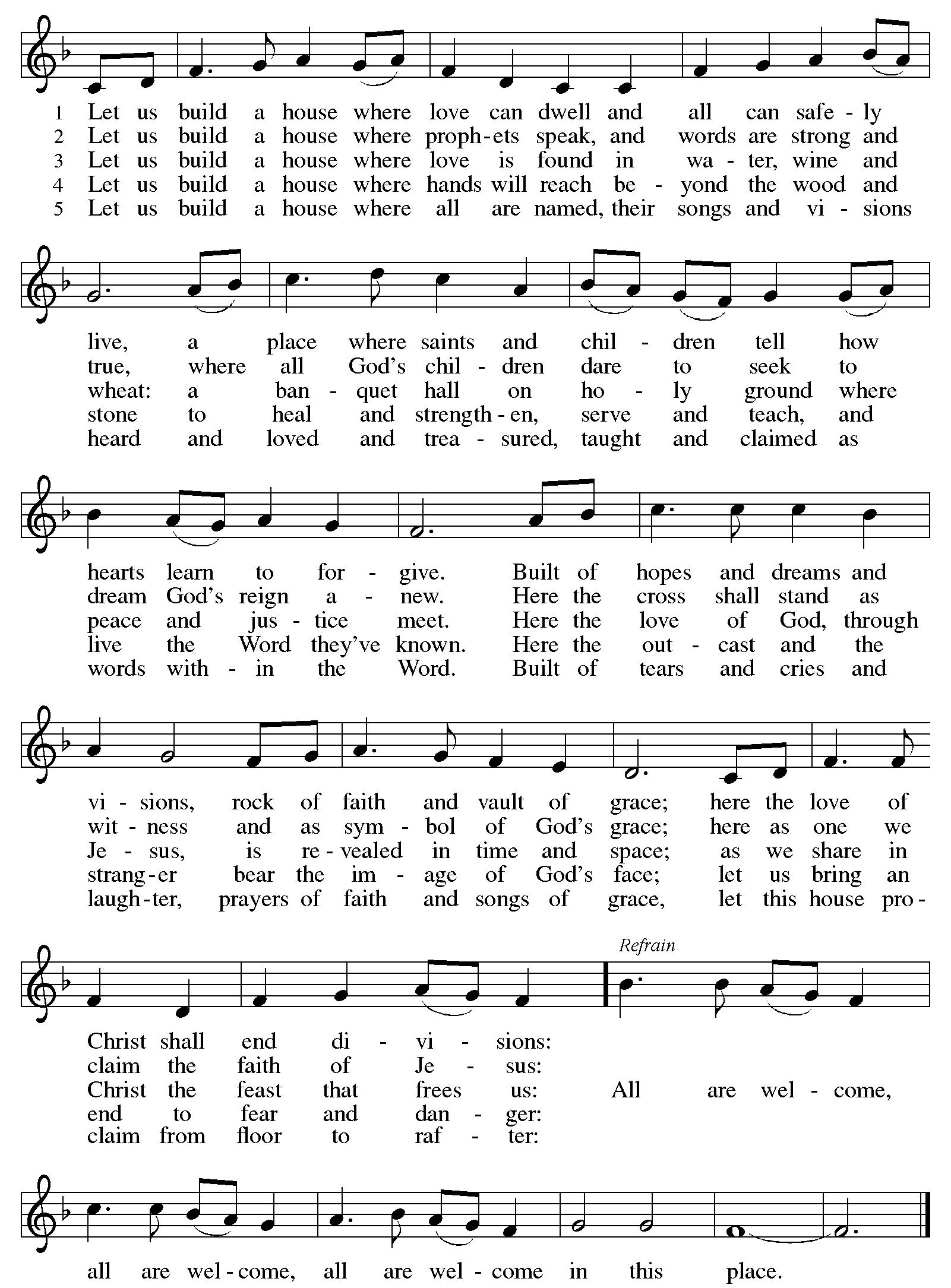 1 Let us build a house where love can dwell and all can safe - ly
2 Let us build a house where proph - ets speak, and words are strong and
3 Let us build a house where love is found in wa - ter, wine and
4 Let us build a house where hands will reach be - yond the wood and
5 Let us build a house where all are named, their songs and vi - sions

live, a place where saints and chil - dren tell how
true, where all God's chil - dren dare to seek to
wheat: a ban - quet hall on ho - ly ground where
stone to heal and strength - en, serve and teach, and
heard and loved and trea - sured, taught and claimed as

hearts learn to for - give. Built of hopes and dreams and
dream God's reign a - new. Here the cross shall stand as
peace and jus - tice meet. Here the love of God, through
live the Word they've known. Here the out - cast and the
words with - in the Word. Built of tears and cries and

vi - sions, rock of faith and vault of grace; here the love of
wit - ness and as sym - bol of God's grace; here as one we
Je - sus, is re - vealed in time and space; as we share in
strang - er bear the im - age of God's face; let us bring an
laugh - ter, prayers of faith and songs of grace, let this house pro -

Refrain

Christ shall end di - vi - sions:
claim the faith of Je - sus:
Christ the feast that frees us: All are wel - come,
end to fear and dan - ger:
claim from floor to raf - ter:

all are wel - come, all are wel - come in this place.